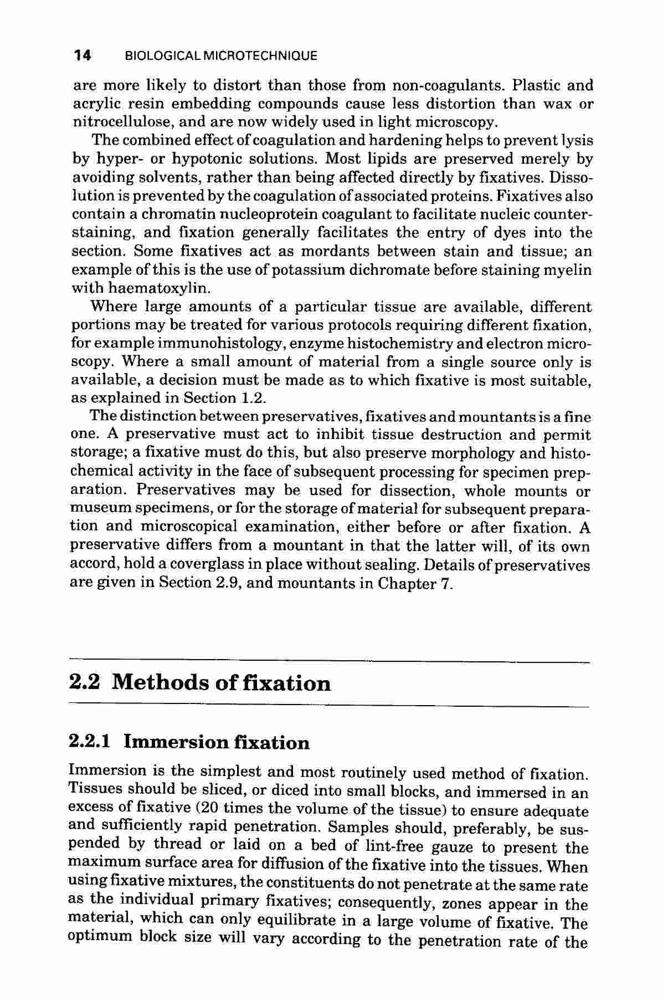 14 BIOLOGICAL MICROTECHNIQUE

are more likely to distort than those from non-coagulants. Plastic and acrylic resin embedding compounds cause less distortion than wax or nitrocellulose, and are now widely used in light microscopy.

The combined effect of coagulation and hardening helps to prevent lysis by hyper- or hypotonic solutions. Most lipids are preserved merely by avoiding solvents, rather than being affected directly by fixatives. Dissolution is prevented by the coagulation of associated proteins. Fixatives also contain a chromatin nucleoprotein coagulant to facilitate nucleic counterstaining, and fixation generally facilitates the entry of dyes into the section. Some fixatives act as mordants between stain and tissue; an example of this is the use of potassium dichromate before staining myelin with haematoxylin.

Where large amounts of a particular tissue are available, different portions may be treated for various protocols requiring different fixation, for example immunohistology, enzyme histochemistry and electron microscopy. Where a small amount of material from a single source only is available, a decision must be made as to which fixative is most suitable, as explained in Section 1.2.

The distinction between preservatives, fixatives and mountants is a fine one. A preservative must act to inhibit tissue destruction and permit storage; a fixative must do this, but also preserve morphology and histochemical activity in the face of subsequent processing for specimen preparation. Preservatives may be used for dissection, whole mounts or museum specimens, or for the storage of material for subsequent preparation and microscopical examination, either before or after fixation. A preservative differs from a mountant in that the latter will, of its own accord, hold a coverglass in place without sealing. Details of preservatives are given in Section 2.9, and mountants in Chapter 7.

2.2 Methods of fixation

2.2.1 Immersion fixation

Immersion is the simplest and most routinely used method of fixation. Tissues should be sliced, or diced into small blocks, and immersed in an excess of fixative (20 times the volume of the tissue) to ensure adequate and sufficiently rapid penetration. Samples should, preferably, be suspended by thread or laid on a bed of lint-free gauze to present the maximum surface area for diffusion of the fixative into the tissues. When using fixative mixtures, the constituents do not penetrate at the same rate as the individual primary fixatives; consequently, zones appear in the material, which can only equilibrate in a large volume of fixative. The optimum block size will vary according to the penetration rate of the